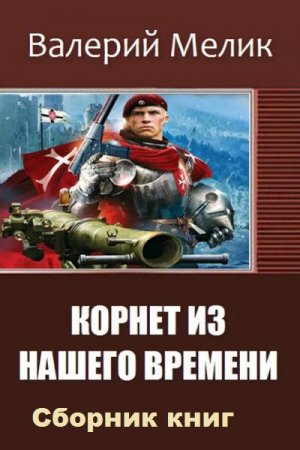 Валерий Мелик

КОРНЕТ ИЗ НАШЕГО ВРЕМЕНИ

Сборник книг